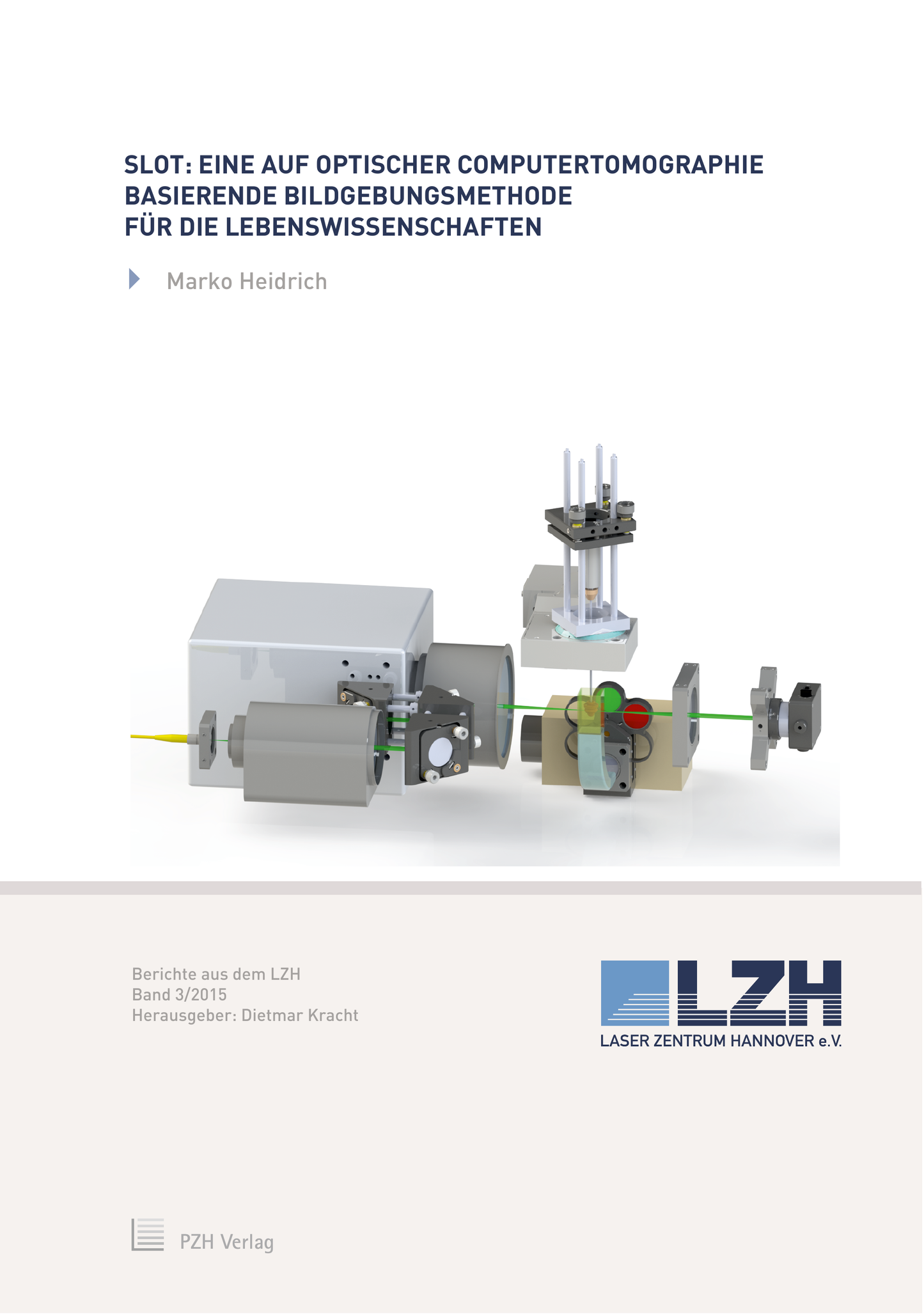 SLOT: EINE AUF OPTISCHER COMPUTERTOMOGRAPHIE
BASIERENDE BILDGEBUNGSMETHODE
FÜR DIE LEBENSWISSENSCHAFTEN

Marko Heidrich

Berichte aus dem LZH
Band 3/2015
Herausgeber: Dietmar Kracht

LZH
LASER ZENTRUM HANNOVER e.V.

PZH Verlag